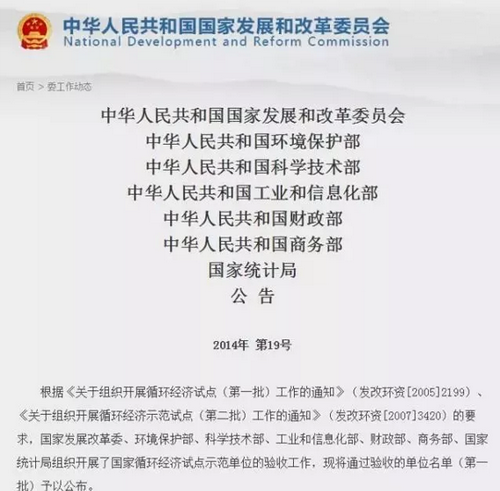 中华人民共和国国家发展和改革委员会
National Development and Reform Commission

首页 > 委工作动态

中华人民共和国国家发展和改革委员会
中华人民共和国环境保护部
中华人民共和国科学技术部
中华人民共和国工业和信息化部
中华人民共和国财政部
中华人民共和国商务部
国家统计局
公 告

2014年 第19号

根据《关于组织开展循环经济试点（第一批）工作的通知》（发改环资[2005]2199）、《关于组织开展循环经济示范试点（第二批）工作的通知》（发改环资[2007]3420）的要求，国家发展改革委、环境保护部、科学技术部、工业和信息化部、财政部、商务部、国家统计局组织开展了国家循环经济试点示范单位的验收工作，现将通过验收的单位名单（第一批）予以公布。